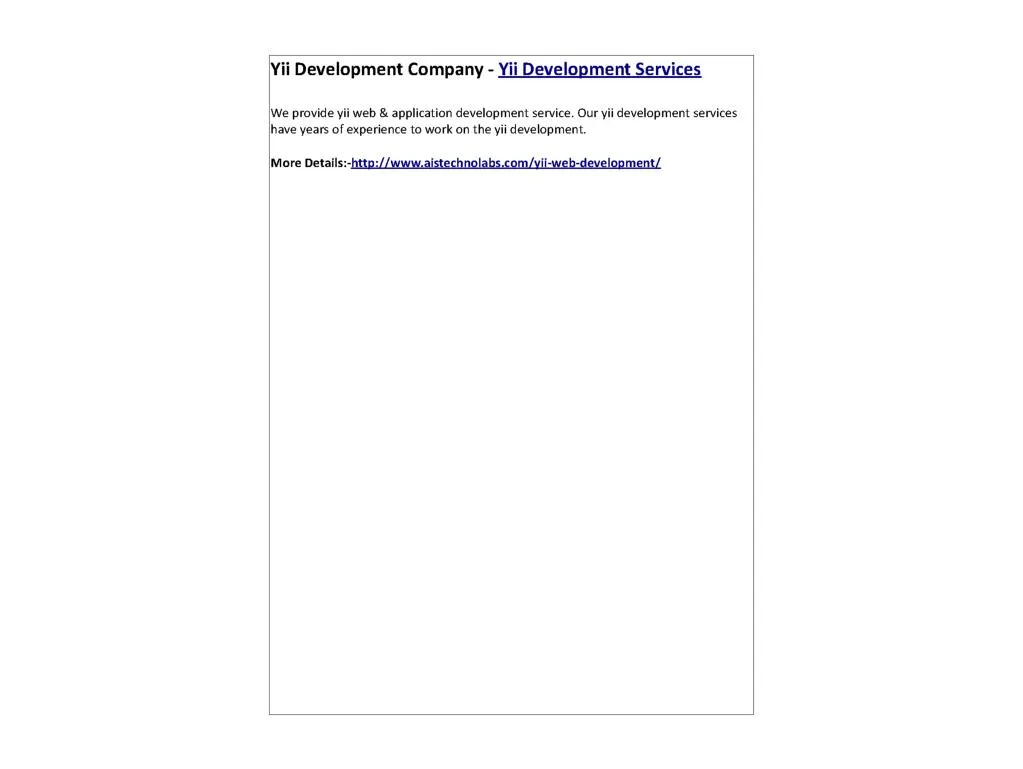 Yii Development Company - Yii Development Services

We provide yii web & application development service. Our yii development services have years of experience to work on the yii development.

More Details:-http://www.aistechnolabs.com/yii-web-development/